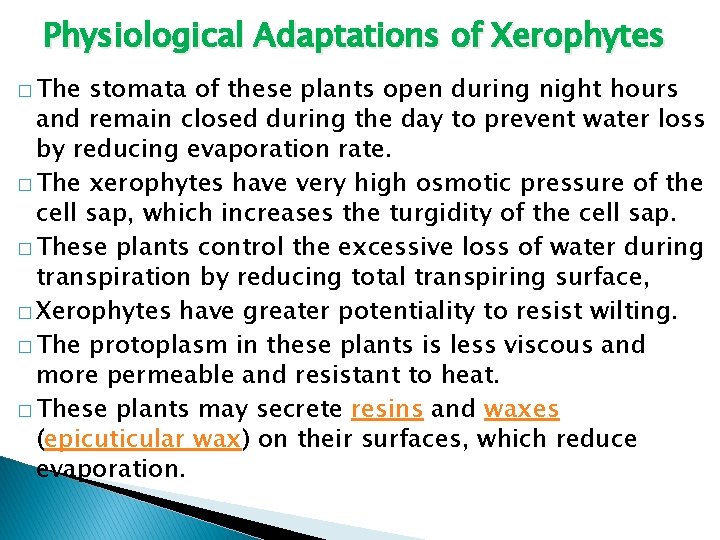 Physiological Adaptations of Xerophytes

□ The stomata of these plants open during night hours and remain closed during the day to prevent water loss by reducing evaporation rate.

□ The xerophytes have very high osmotic pressure of the cell sap, which increases the turgidity of the cell sap.

□ These plants control the excessive loss of water during transpiration by reducing total transpiring surface,

□ Xerophytes have greater potentiality to resist wilting.

□ The protoplasm in these plants is less viscous and more permeable and resistant to heat.

□ These plants may secrete resins and waxes (epicuticular wax) on their surfaces, which reduce evaporation.